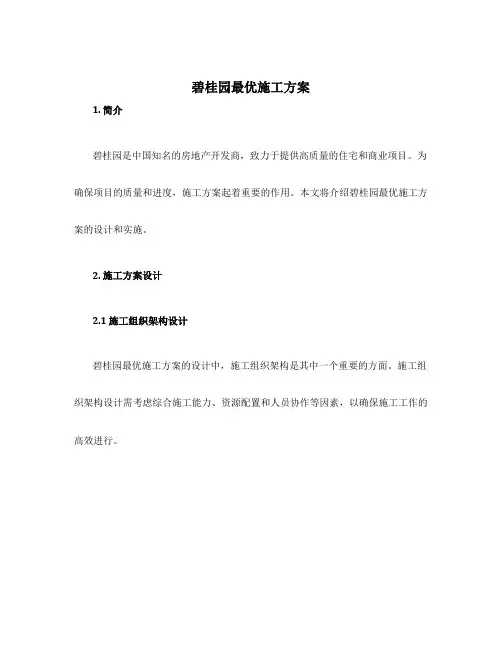 碧桂园最优施工方案

1. 简介

碧桂园是中国知名的房地产开发商，致力于提供高质量的住宅和商业项目。为确保项目的质量和进度，施工方案起着重要的作用。本文将介绍碧桂园最优施工方案的设计和实施。

2. 施工方案设计

2.1 施工组织架构设计

碧桂园最优施工方案的设计中，施工组织架构是其中一个重要的方面。施工组织架构设计需考虑综合施工能力、资源配置和人员协作等因素，以确保施工工作的高效进行。